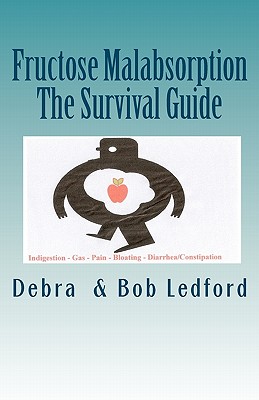 Fructose Malabsorption
The Survival Guide

Indigestion - Gas - Pain - Bloating - Diarrhea/Constipation

Debra & Bob Ledford